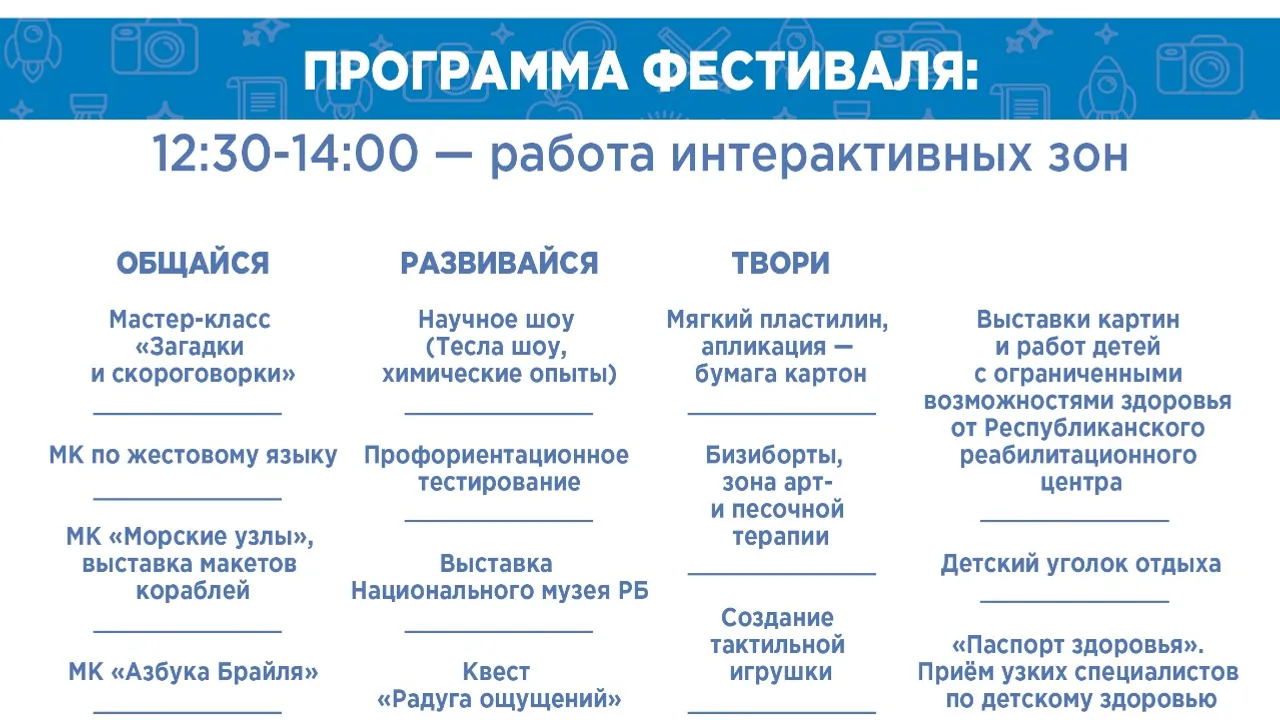 ПРОГРАММА ФЕСТИВАЛЯ:

12:30-14:00 — работа интерактивных зон

ОБЩАЙСЯ

Мастер-класс «Загадки и скороговорки»

МК по жестовому языку

МК «Морские узлы», выставка макетов кораблей

МК «Азбука Брайля»

РАЗВИВАЙСЯ

Научное шоу (Тесла шоу, химические опыты)

Профориентационное тестирование

Выставка Национального музея РБ

Квест «Радуга ощущений»

ТВОРИ

Мягкий пластилин, апликация — бумага картон

Бизиборты, зона арт- и песочной терапии

Создание тактильной игрушки

Выставки картин и работ детей с ограниченными возможностями здоровья от Республиканского реабилитационного центра

Детский уголок отдыха

«Паспорт здоровья». Приём узких специалистов по детскому здоровью